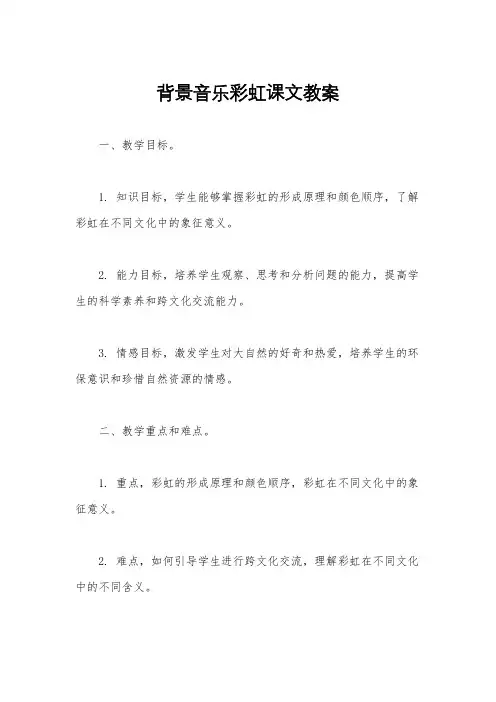 背景音乐彩虹课文教案

一、教学目标。

1. 知识目标，学生能够掌握彩虹的形成原理和颜色顺序，了解彩虹在不同文化中的象征意义。

2. 能力目标，培养学生观察、思考和分析问题的能力，提高学生的科学素养和跨文化交流能力。

3. 情感目标，激发学生对大自然的好奇和热爱，培养学生的环保意识和珍惜自然资源的情感。

二、教学重点和难点。

1. 重点，彩虹的形成原理和颜色顺序，彩虹在不同文化中的象征意义。

2. 难点，如何引导学生进行跨文化交流，理解彩虹在不同文化中的不同含义。